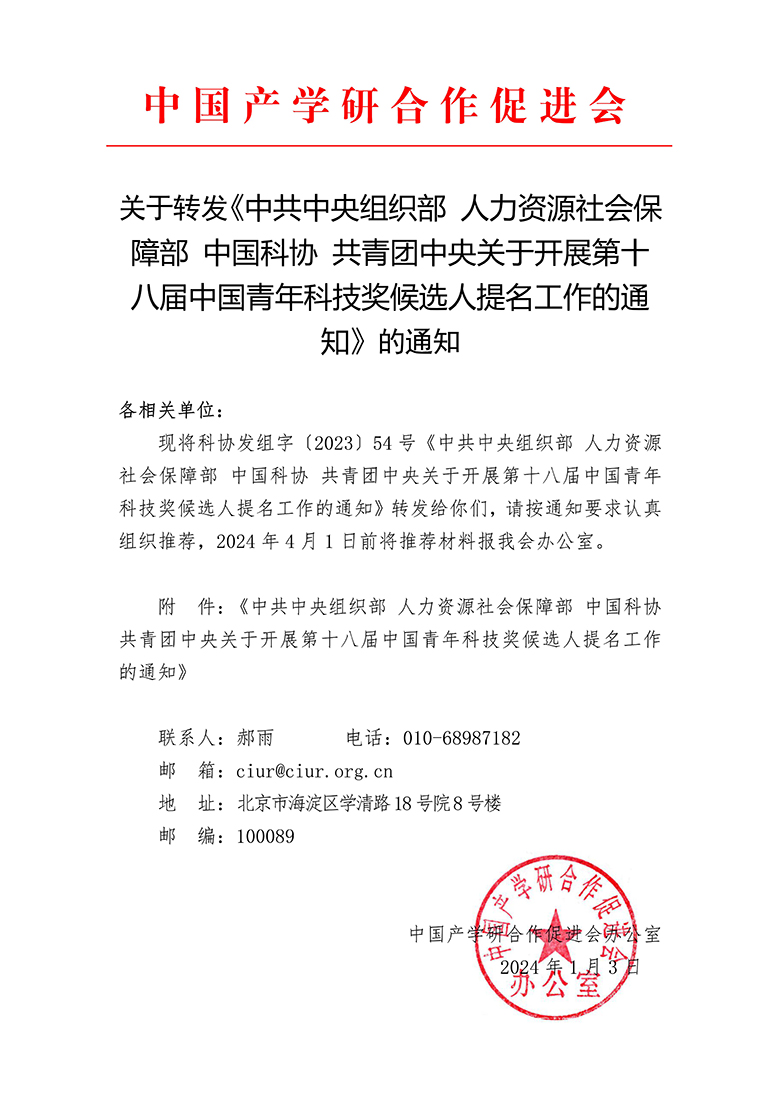 中国产学研合作促进会

关于转发《中共中央组织部 人力资源社会保障部 中国科协 共青团中央关于开展第十八届中国青年科技奖候选人提名工作的通知》的通知

各相关单位：

现将科协发组字〔2023〕54号《中共中央组织部 人力资源社会保障部 中国科协 共青团中央关于开展第十八届中国青年科技奖候选人提名工作的通知》转发给你们，请按通知要求认真组织推荐，2024年4月1日前将推荐材料报我会办公室。

附 件：《中共中央组织部 人力资源社会保障部 中国科协 共青团中央关于开展第十八届中国青年科技奖候选人提名工作的通知》

联系人：郝雨　　电话：010-68987182
邮 箱：ciur@ciur.org.cn
地 址：北京市海淀区学清路18号院8号楼
邮 编：100089

中国产学研合作促进会办公室
2024年1月3日

中国产学研合作促进会
办公室